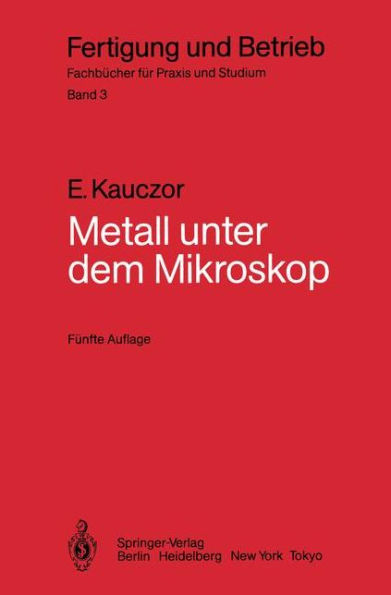 Fertigung und Betrieb
Fachbücher für Praxis und Studium
Band 3

E. Kauczor
Metall unter dem Mikroskop

Fünfte Auflage

Springer-Verlag
Berlin Heidelberg New York Tokyo